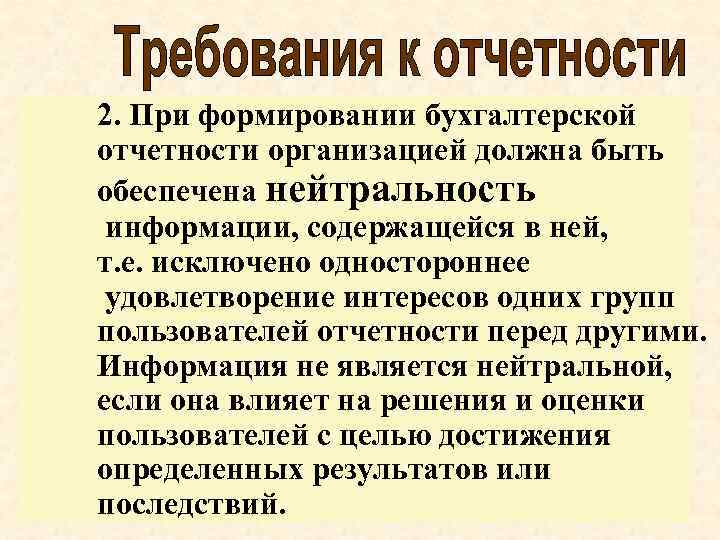 Требования к отчетности

2. При формировании бухгалтерской отчетности организацией должна быть обеспечена нейтральность информации, содержащейся в ней, т.е. исключено одностороннее удовлетворение интересов одних групп пользователей отчетности перед другими. Информация не является нейтральной, если она влияет на решения и оценки пользователей с целью достижения определенных результатов или последствий.